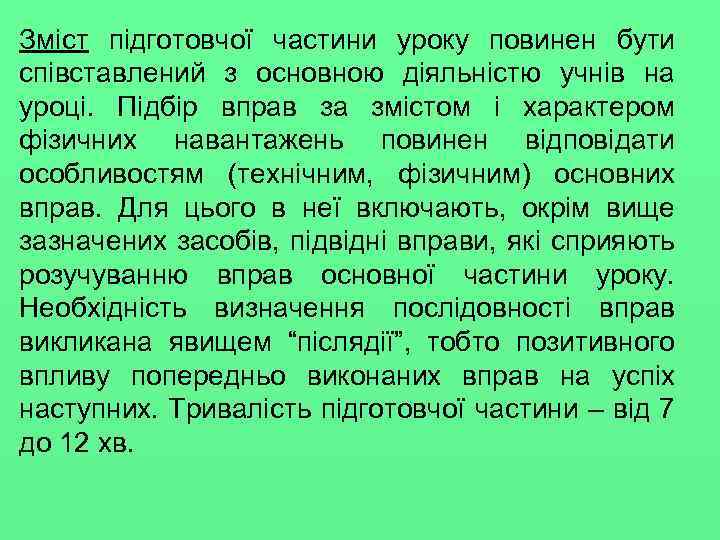 Зміст підготовчої частини уроку повинен бути співставлений з основною діяльністю учнів на уроці. Підбір вправ за змістом і характером фізичних навантажень повинен відповідати особливостям (технічним, фізичним) основних вправ. Для цього в неї включають, окрім вище зазначених засобів, підвідні вправи, які сприяють розучуванню вправ основної частини уроку. Необхідність визначення послідовності вправ викликана явищем “післядії”, тобто позитивного впливу попередньо виконаних вправ на успіх наступних. Тривалість підготовчої частини – від 7 до 12 хв.